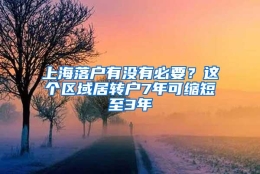 上海落户有没有必要？这个区域居转户7年可缩短至3年